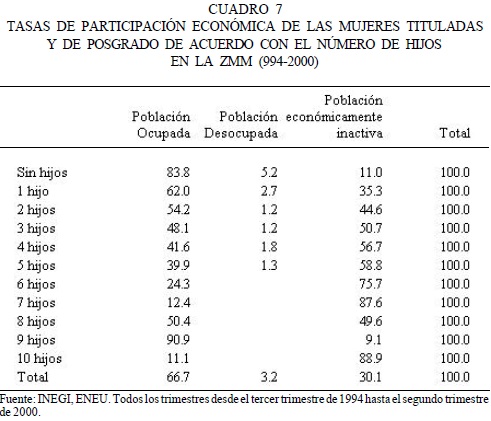 CUADRO 7
TASAS DE PARTICIPACIÓN ECONÓMICA DE LAS MUJERES TITULADAS Y DE POSGRADO DE ACUERDO CON EL NÚMERO DE HIJOS EN LA ZMM (994-2000)

| | Población Ocupada | Población Desocupada | Población económicamente inactiva | Total |
|---|---|---|---|---|
| Sin hijos | 83.8 | 5.2 | 11.0 | 100.0 |
| 1 hijo | 62.0 | 2.7 | 35.3 | 100.0 |
| 2 hijos | 54.2 | 1.2 | 44.6 | 100.0 |
| 3 hijos | 48.1 | 1.2 | 50.7 | 100.0 |
| 4 hijos | 41.6 | 1.8 | 56.7 | 100.0 |
| 5 hijos | 39.9 | 1.3 | 58.8 | 100.0 |
| 6 hijos | 24.3 | | 75.7 | 100.0 |
| 7 hijos | 12.4 | | 87.6 | 100.0 |
| 8 hijos | 50.4 | | 49.6 | 100.0 |
| 9 hijos | 90.9 | | 9.1 | 100.0 |
| 10 hijos | 11.1 | | 88.9 | 100.0 |
| Total | 66.7 | 3.2 | 30.1 | 100.0 |

Fuente: INEGI, ENEU. Todos los trimestres desde el tercer trimestre de 1994 hasta el segundo trimestre de 2000.